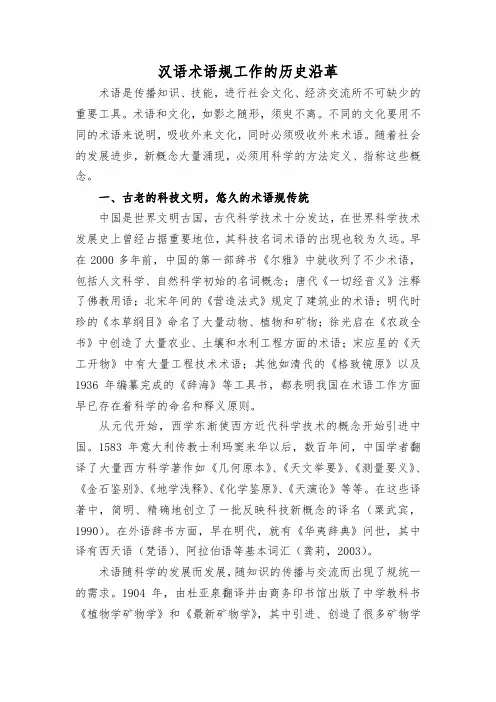 汉语术语规工作的历史沿革

术语是传播知识、技能，进行社会文化、经济交流所不可缺少的重要工具。术语和文化，如影之随形，须臾不离。不同的文化要用不同的术语来说明，吸收外来文化，同时必须吸收外来术语。随着社会的发展进步，新概念大量涌现，必须用科学的方法定义、指称这些概念。

一、古老的科技文明，悠久的术语规传统

中国是世界文明古国，古代科学技术十分发达，在世界科学技术发展史上曾经占据重要地位，其科技名词术语的出现也较为久远。早在 2000 多年前，中国的第一部辞书《尔雅》中就收列了不少术语，包括人文科学、自然科学初始的名词概念；唐代《一切经音义》注释了佛教用语；北宋年间的《营造法式》规定了建筑业的术语；明代时珍的《本草纲目》命名了大量动物、植物和矿物；徐光启在《农政全书》中创造了大量农业、土壤和水利工程方面的术语；宋应星的《天工开物》中有大量工程技术术语；其他如清代的《格致镜原》以及 1936 年编纂完成的《辞海》等工具书，都表明我国在术语工作方面早已存在着科学的命名和释义原则。

从元代开始，西学东渐使西方近代科学技术的概念开始引进中国。1583 年意大利传教士利玛窦来华以后，数百年间，中国学者翻译了大量西方科学著作如《几何原本》、《天文举要》、《测量要义》、《金石鉴别》、《地学浅释》、《化学鉴原》、《天演论》等等。在这些译著中，简明、精确地创立了一批反映科技新概念的译名（粟武宾，1990）。在外语辞书方面，早在明代，就有《华夷辞典》问世，其中译有西天语（梵语）、阿拉伯语等基本词汇（龚莉，2003）。

术语随科学的发展而发展，随知识的传播与交流而出现了规统一的需求。1904 年，由杜亚泉翻译并由商务印书馆出版了中学教科书《植物学矿物学》和《最新矿物学》，其中引进、创造了很多矿物学